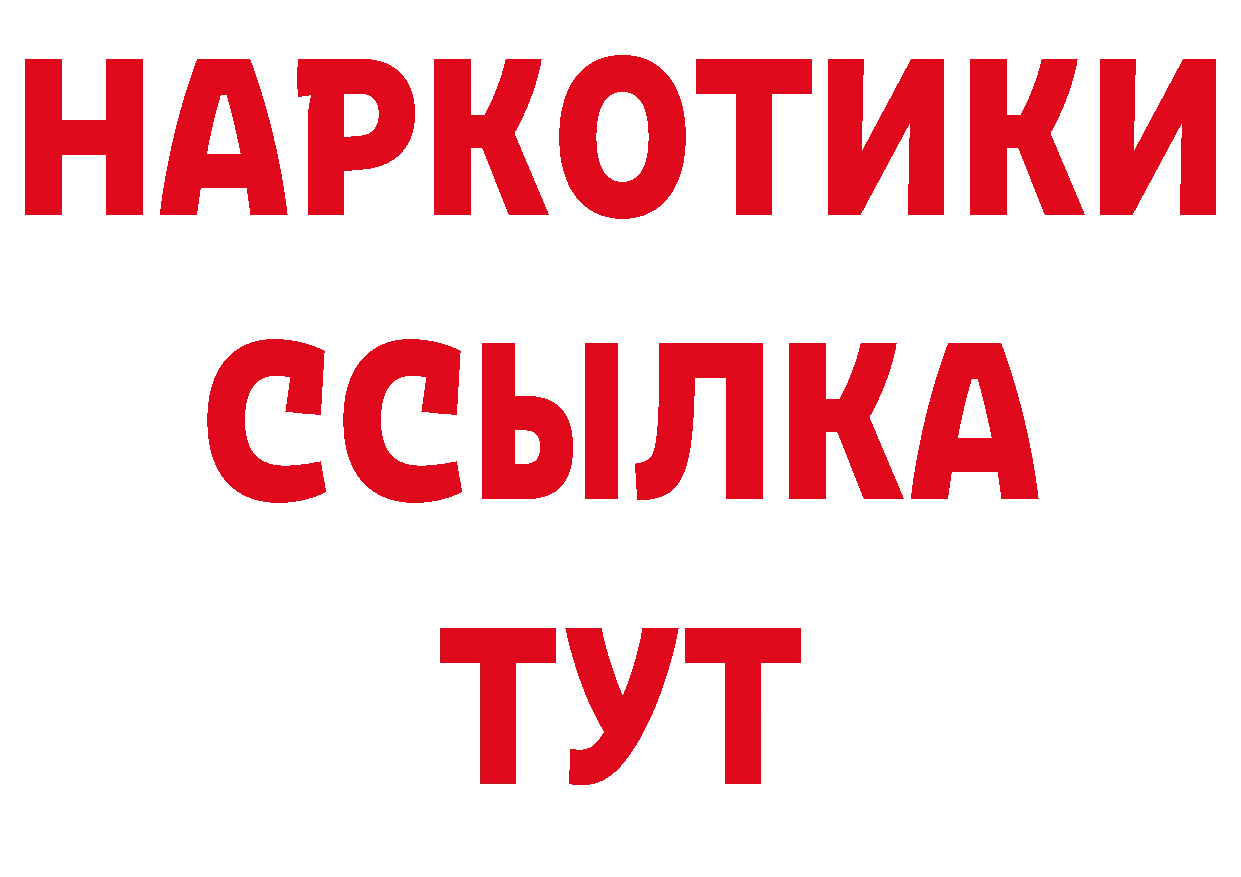 НАРКОТИКИ ССЫЛКА ТУТ